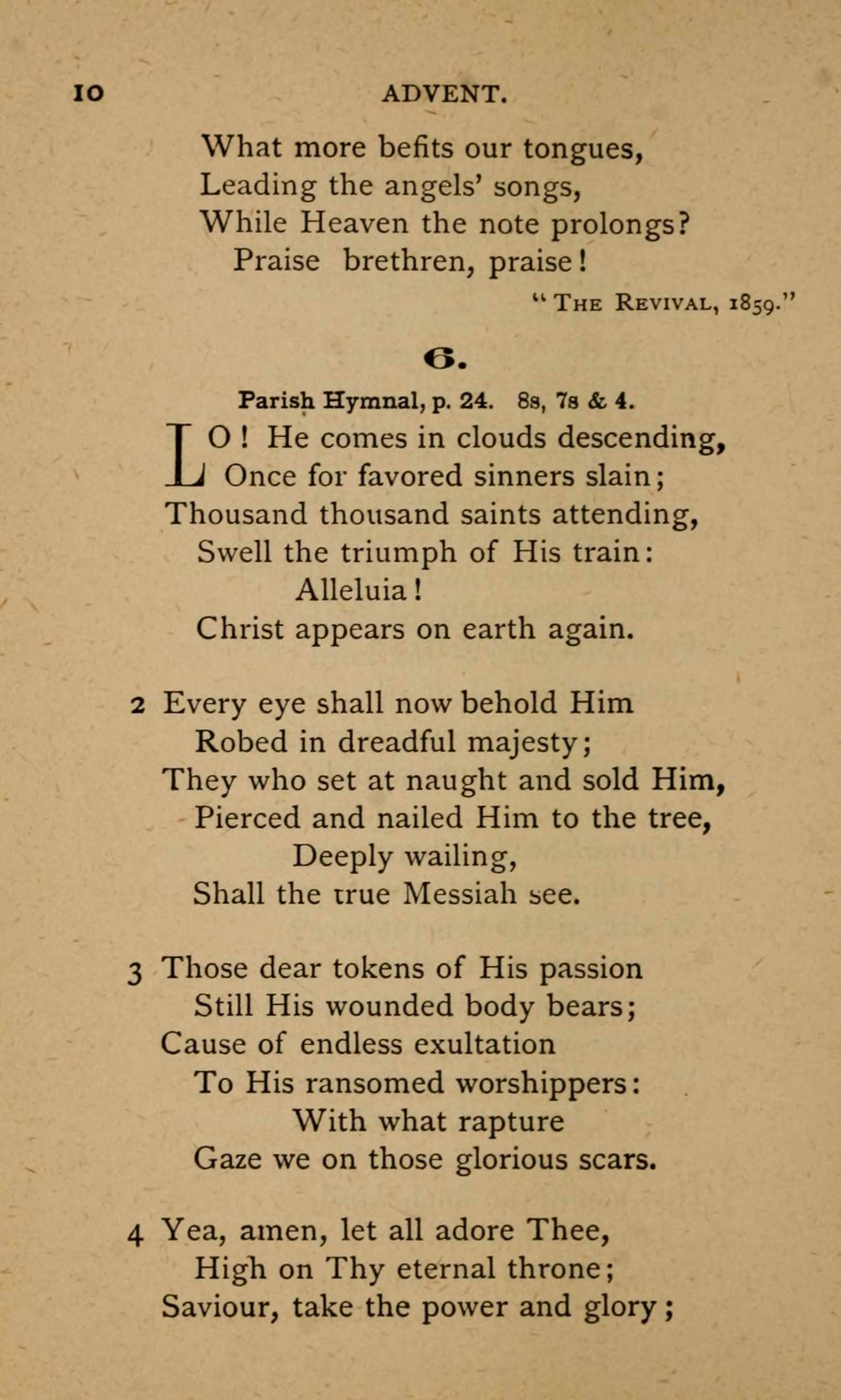 10 ADVENT.

What more befits our tongues,
Leading the angels' songs,
While Heaven the note prolongs?
Praise brethren, praise!

"The Revival, 1859."

6.

Parish Hymnal, p. 24. 8s, 7s & 4.

LO! He comes in clouds descending,
Once for favored sinners slain;
Thousand thousand saints attending,
Swell the triumph of His train:
Alleluia!
Christ appears on earth again.

2 Every eye shall now behold Him
Robed in dreadful majesty;
They who set at naught and sold Him,
Pierced and nailed Him to the tree,
Deeply wailing,
Shall the true Messiah see.

3 Those dear tokens of His passion
Still His wounded body bears;
Cause of endless exultation
To His ransomed worshippers:
With what rapture
Gaze we on those glorious scars.

4 Yea, amen, let all adore Thee,
High on Thy eternal throne;
Saviour, take the power and glory;